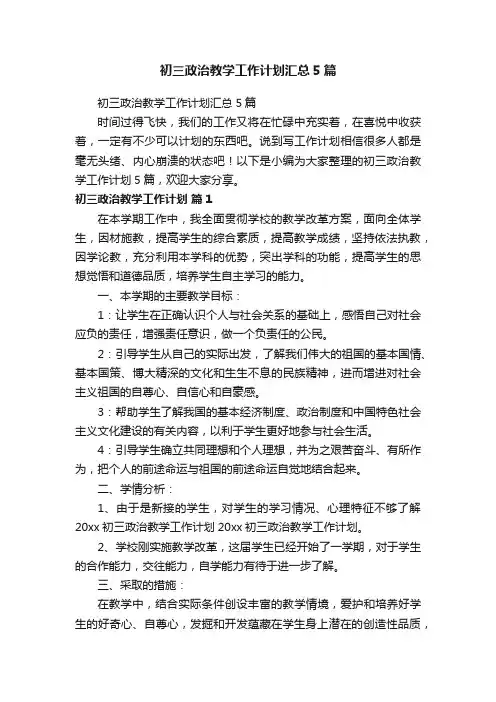 初三政治教学工作计划汇总5篇

初三政治教学工作计划汇总5篇

时间过得飞快，我们的工作又将在忙碌中充实着，在喜悦中收获着，一定有不少可以计划的东西吧。说到写工作计划相信很多人都是毫无头绪、内心崩溃的状态吧！以下是小编为大家整理的初三政治教学工作计划5篇，欢迎大家分享。

初三政治教学工作计划 篇1

在本学期工作中，我全面贯彻学校的教学改革方案，面向全体学生，因材施教，提高学生的综合素质，提高教学成绩，坚持依法执教，因学论教，充分利用本学科的优势，突出学科的功能，提高学生的思想觉悟和道德品质，培养学生自主学习的能力。

一、本学期的主要教学目标：

1：让学生在正确认识个人与社会关系的基础上，感悟自己对社会应负的责任，增强责任意识，做一个负责任的公民。

2：引导学生从自己的实际出发，了解我们伟大的祖国的基本国情、基本国策、博大精深的文化和生生不息的民族精神，进而增进对社会主义祖国的自尊心、自信心和自豪感。

3：帮助学生了解我国的基本经济制度、政治制度和中国特色社会主义文化建设的有关内容，以利于学生更好地参与社会生活。

4：引导学生确立共同理想和个人理想，并为之艰苦奋斗、有所作为，把个人的前途命运与祖国的前途命运自觉地结合起来。

二、学情分析：

1、由于是新接的学生，对学生的学习情况、心理特征不够了解20xx初三政治教学工作计划20xx初三政治教学工作计划。

2、学校刚实施教学改革，这届学生已经开始了一学期，对于学生的合作能力，交往能力，自学能力有待于进一步了解。

三、采取的措施：

在教学中，结合实际条件创设丰富的教学情境，爱护和培养好学生的好奇心、自尊心，发掘和开发蕴藏在学生身上潜在的创造性品质，